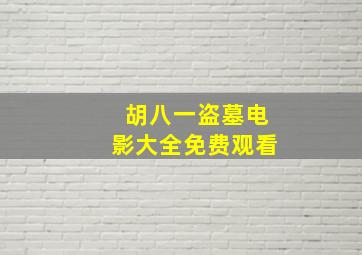 胡八一盗墓电影大全免费观看